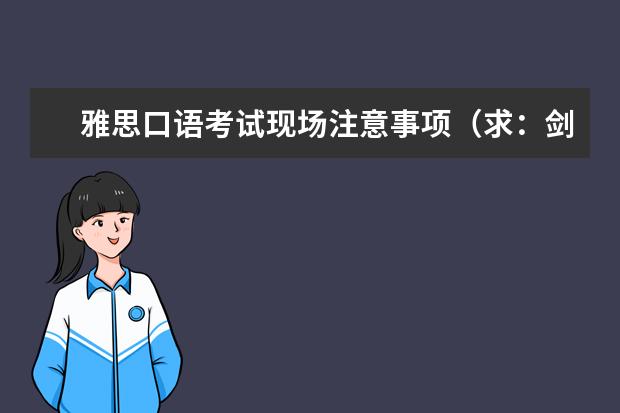 雅思口语考试现场注意事项（求：剑